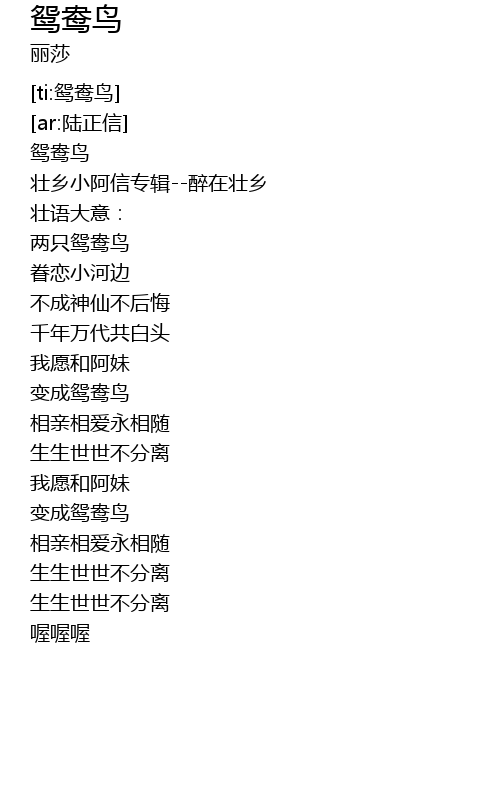 鸳鸯鸟
丽莎

[ti:鸳鸯鸟]
[ar:陆正信]
鸳鸯鸟
壮乡小阿信专辑--醉在壮乡
壮语大意：
两只鸳鸯鸟
眷恋小河边
不成神仙不后悔
千年万代共白头
我愿和阿妹
变成鸳鸯鸟
相亲相爱永相随
生生世世不分离
我愿和阿妹
变成鸳鸯鸟
相亲相爱永相随
生生世世不分离
生生世世不分离
喔喔喔